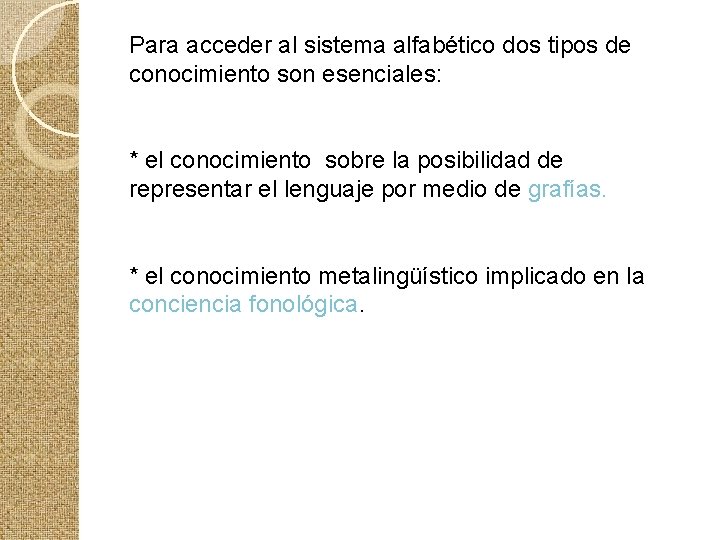 Para acceder al sistema alfabético dos tipos de conocimiento son esenciales:

* el conocimiento sobre la posibilidad de representar el lenguaje por medio de grafías.

* el conocimiento metalingüístico implicado en la conciencia fonológica.